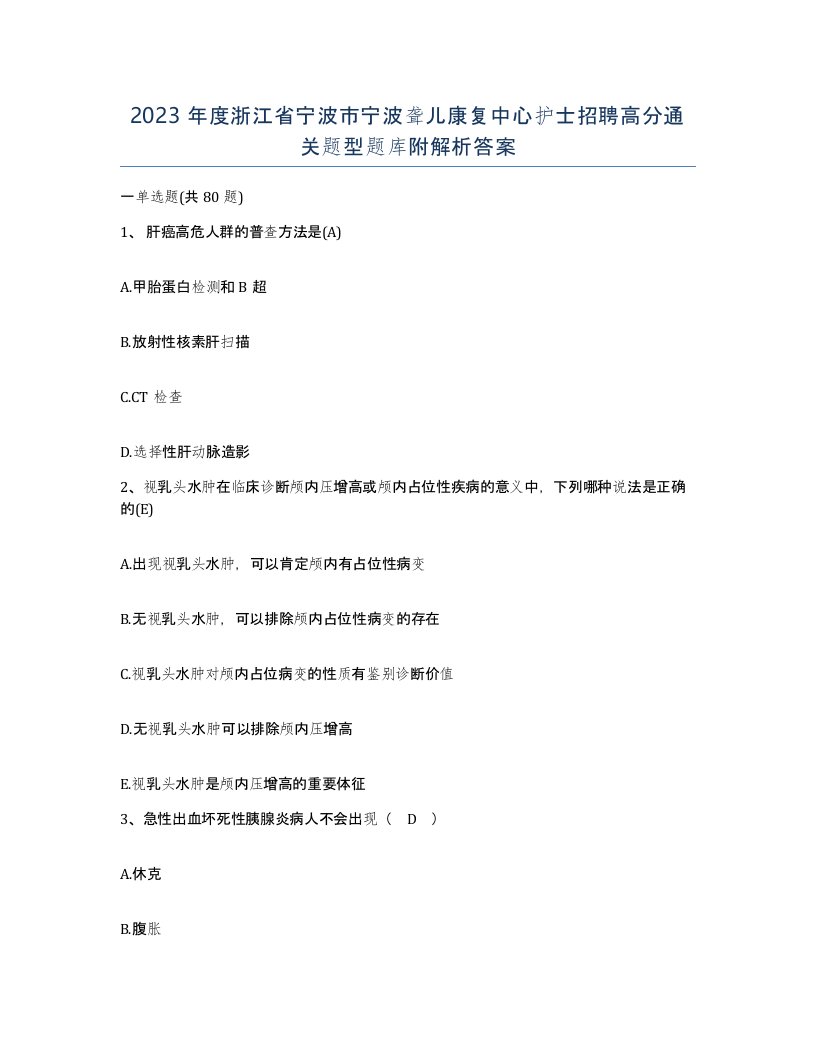 2023 年度浙江省宁波市宁波聋儿康复中心护士招聘高分通关题型题库附解析答案

一单选题(共 80 题)

1、肝癌高危人群的普查方法是(A)

A.甲胎蛋白检测和 B 超

B.放射性核素肝扫描

C.CT 检查

D.选择性肝动脉造影

2、视乳头水肿在临床诊断颅内压增高或颅内占位性疾病的意义中，下列哪种说法是正确的(E)

A.出现视乳头水肿，可以肯定颅内有占位性病变

B.无视乳头水肿，可以排除颅内占位性病变的存在

C.视乳头水肿对颅内占位病变的性质有鉴别诊断价值

D.无视乳头水肿可以排除颅内压增高

E.视乳头水肿是颅内压增高的重要体征

3、急性出血坏死性胰腺炎病人不会出现（ D ）

A.休克

B.腹胀